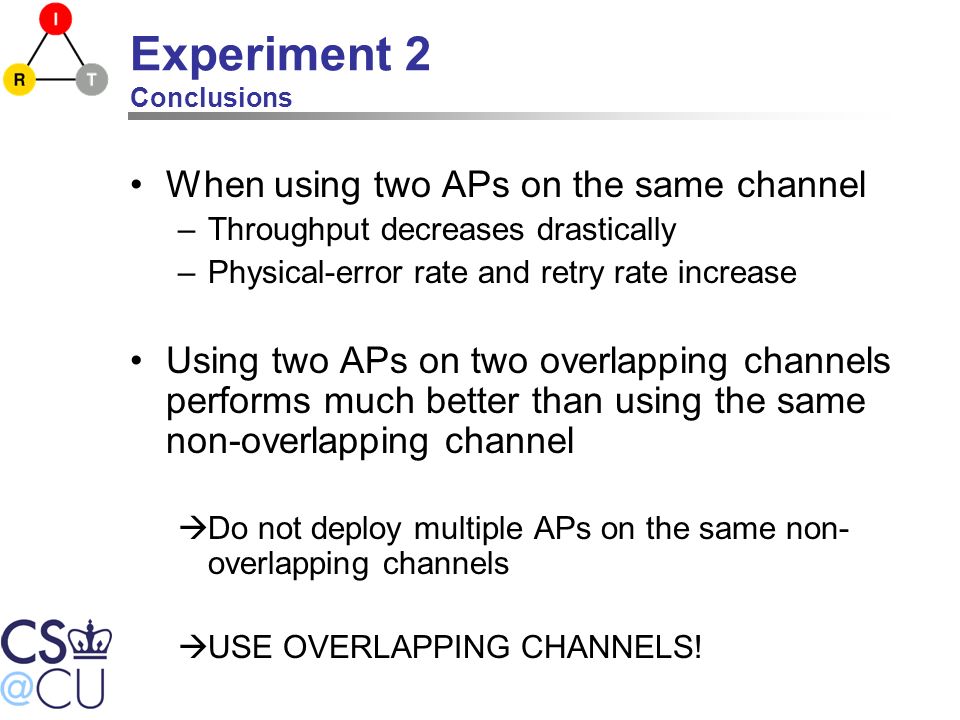 I
R
T

Experiment 2
Conclusions

• When using two APs on the same channel
– Throughput decreases drastically
– Physical-error rate and retry rate increase

• Using two APs on two overlapping channels performs much better than using the same non-overlapping channel

→Do not deploy multiple APs on the same non-overlapping channels

→USE OVERLAPPING CHANNELS!

CS
@CU